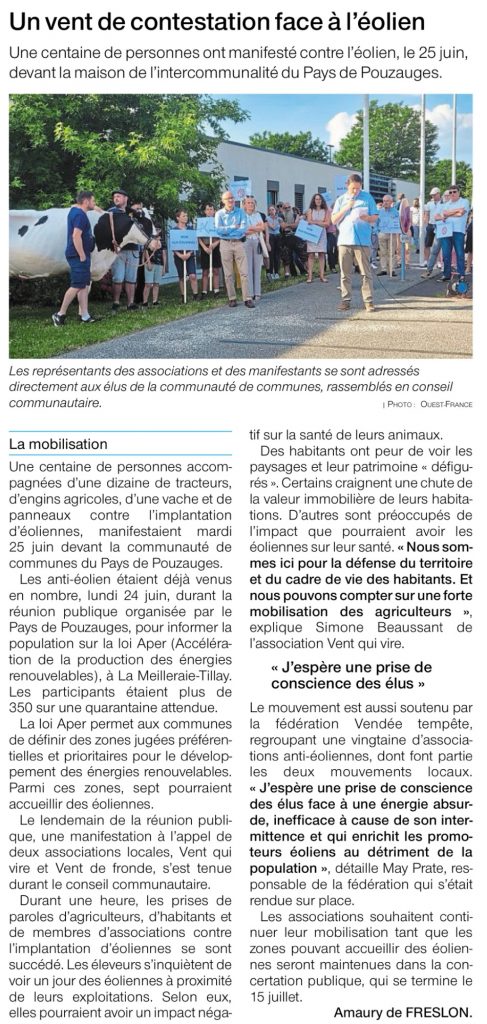 Un vent de contestation face à l'éolien

Une centaine de personnes ont manifesté contre l'éolien, le 25 juin, devant la maison de l'intercommunalité du Pays de Pouzauges.

Les représentants des associations et des manifestants se sont adressés directement aux élus de la communauté de communes, rassemblés en conseil communautaire.

| PHOTO : OUEST-FRANCE

La mobilisation

Une centaine de personnes accompagnées d'une dizaine de tracteurs, d'engins agricoles, d'une vache et de panneaux contre l'implantation d'éoliennes, manifestaient mardi 25 juin devant la communauté de communes du Pays de Pouzauges.

Les anti-éolien étaient déjà venus en nombre, lundi 24 juin, durant la réunion publique organisée par le Pays de Pouzauges, pour informer la population sur la loi Aper (Accélération de la production des énergies renouvelables), à La Meilleraie-Tillay. Les participants étaient plus de 350 sur une quarantaine attendue.

La loi Aper permet aux communes de définir des zones jugées préférentielles et prioritaires pour le développement des énergies renouvelables. Parmi ces zones, sept pourraient accueillir des éoliennes.

Le lendemain de la réunion publique, une manifestation à l'appel de deux associations locales, Vent qui vire et Vent de fronde, s'est tenue durant le conseil communautaire.

Durant une heure, les prises de paroles d'agriculteurs, d'habitants et de membres d'associations contre l'implantation d'éoliennes se sont succédé. Les éleveurs s'inquiètent de voir un jour des éoliennes à proximité de leurs exploitations. Selon eux, elles pourraient avoir un impact négatif sur la santé de leurs animaux.

Des habitants ont peur de voir les paysages et leur patrimoine « défigurés ». Certains craignent une chute de la valeur immobilière de leurs habitations. D'autres sont préoccupés de l'impact que pourraient avoir les éoliennes sur leur santé. « Nous sommes ici pour la défense du territoire et du cadre de vie des habitants. Et nous pouvons compter sur une forte mobilisation des agriculteurs », explique Simone Beaussant de l'association Vent qui vire.

« J'espère une prise de conscience des élus »

Le mouvement est aussi soutenu par la fédération Vendée tempête, regroupant une vingtaine d'associations anti-éoliennes, dont font partie les deux mouvements locaux. « J'espère une prise de conscience des élus face à une énergie absurde, inefficace à cause de son intermittence et qui enrichit les promoteurs éoliens au détriment de la population », détaille May Prate, responsable de la fédération qui s'était rendue sur place.

Les associations souhaitent continuer leur mobilisation tant que les zones pouvant accueillir des éoliennes seront maintenues dans la concertation publique, qui se termine le 15 juillet.

Amaury de FRESLON.